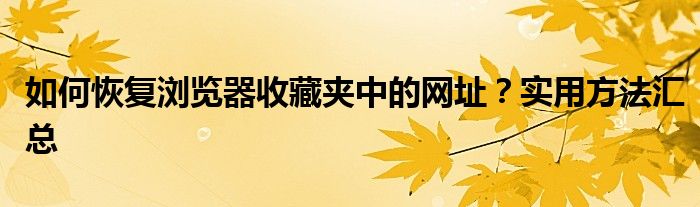 如何恢复浏览器收藏夹中的网址？实用方法汇总